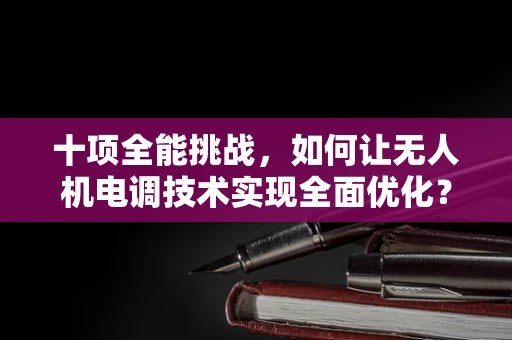 十项全能挑战，如何让无人机电调技术实现全面优化？